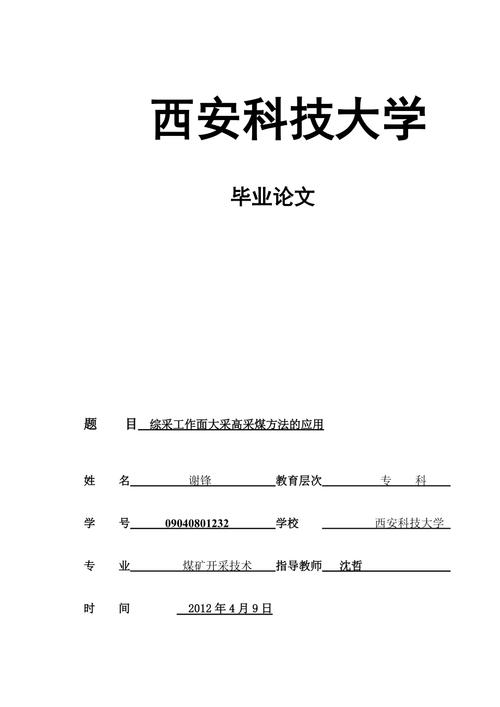 西安科技大学

毕业论文

题　目　综采工作面大采高采煤方法的应用

姓　名　谢锋　教育层次　专　科

学　号　09040801232　学校　西安科技大学

专　业　煤矿开采技术　指导教师　沈哲

时　间　2012 年 4 月 9 日